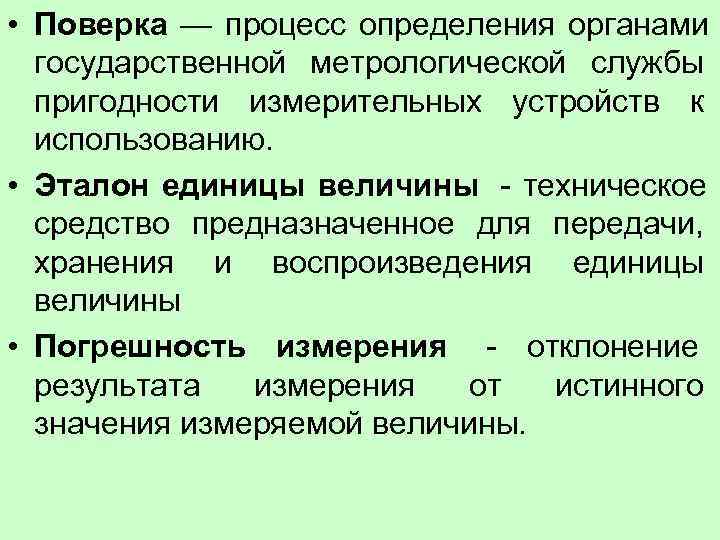 • Поверка — процесс определения органами государственной метрологической службы пригодности измерительных устройств к использованию.

• Эталон единицы величины - техническое средство предназначенное для передачи, хранения и воспроизведения единицы величины

• Погрешность измерения - отклонение результата измерения от истинного значения измеряемой величины.